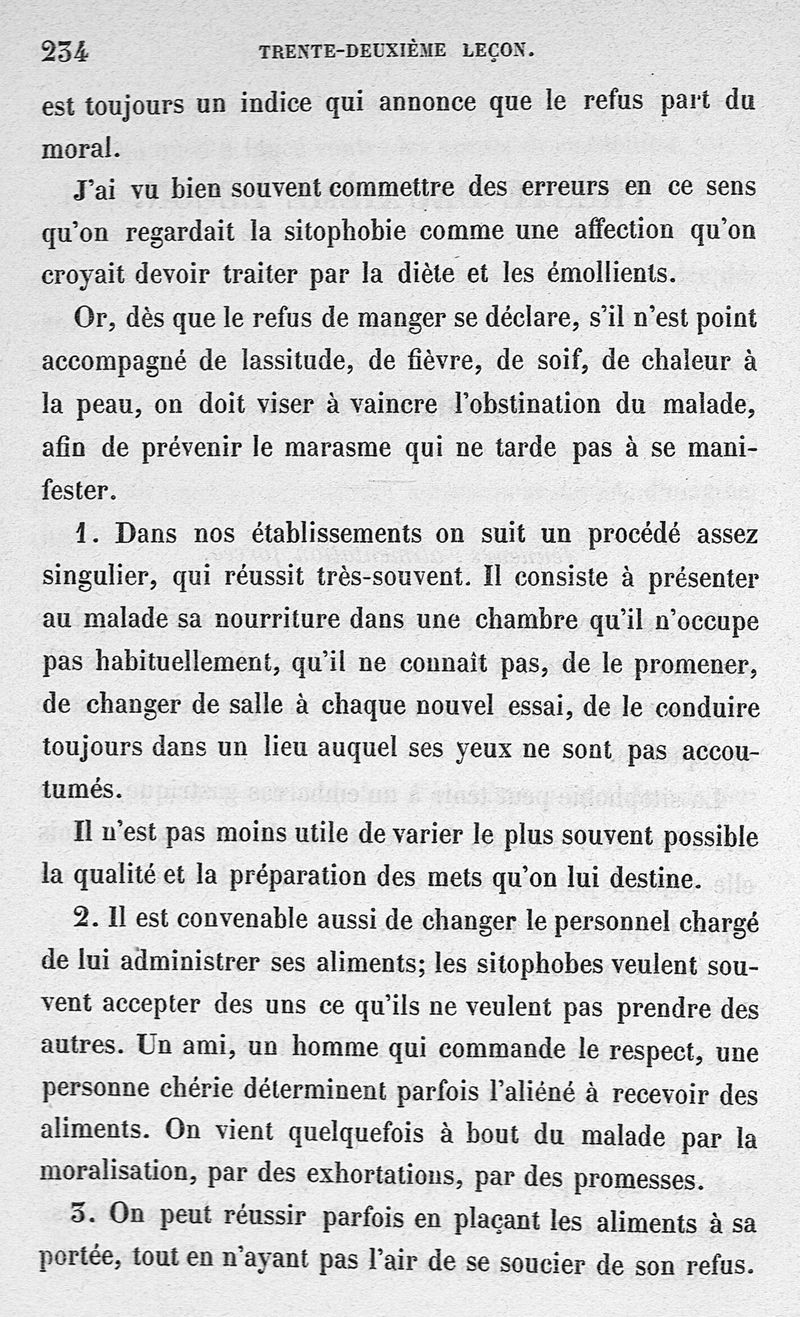 234 TRENTE-DEUXIÈME LEÇON.

est toujours un indice qui annonce que le refus part du moral.

J'ai vu bien souvent commettre des erreurs en ce sens qu'on regardait la sitophobie comme une affection qu'on croyait devoir traiter par la diète et les émollients.

Or, dès que le refus de manger se déclare, s'il n'est point accompagné de lassitude, de fièvre, de soif, de chaleur à la peau, on doit viser à vaincre l'obstination du malade, afin de prévenir le marasme qui ne tarde pas à se manifester.

1. Dans nos établissements on suit un procédé assez singulier, qui réussit très-souvent. Il consiste à présenter au malade sa nourriture dans une chambre qu'il n'occupe pas habituellement, qu'il ne connaît pas, de le promener, de changer de salle à chaque nouvel essai, de le conduire toujours dans un lieu auquel ses yeux ne sont pas accoutumés.

Il n'est pas moins utile de varier le plus souvent possible la qualité et la préparation des mets qu'on lui destine.

2. Il est convenable aussi de changer le personnel chargé de lui administrer ses aliments; les sitophobes veulent souvent accepter des uns ce qu'ils ne veulent pas prendre des autres. Un ami, un homme qui commande le respect, une personne chérie déterminent parfois l'aliéné à recevoir des aliments. On vient quelquefois à bout du malade par la moralisation, par des exhortations, par des promesses.

3. On peut réussir parfois en plaçant les aliments à sa portée, tout en n'ayant pas l'air de se soucier de son refus.